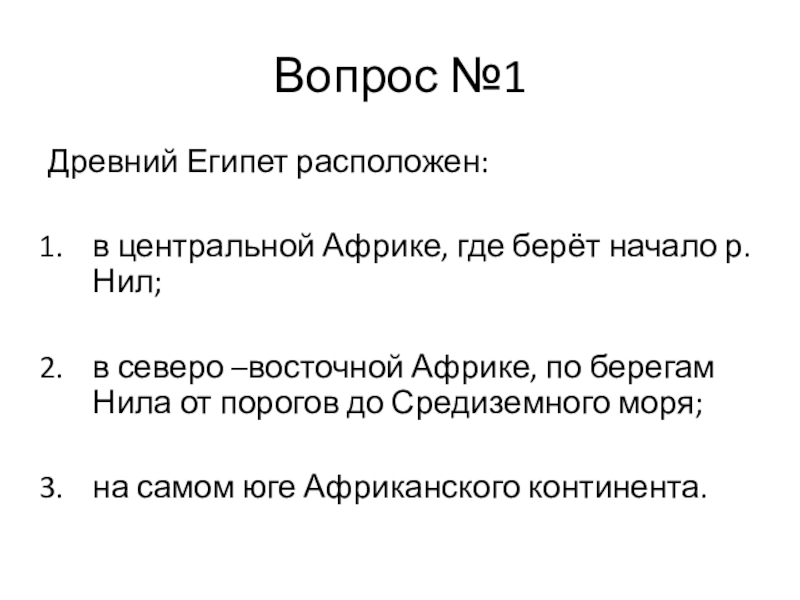 Вопрос №1

Древний Египет расположен:

1. в центральной Африке, где берёт начало р. Нил;

2. в северо –восточной Африке, по берегам Нила от порогов до Средиземного моря;

3. на самом юге Африканского континента.